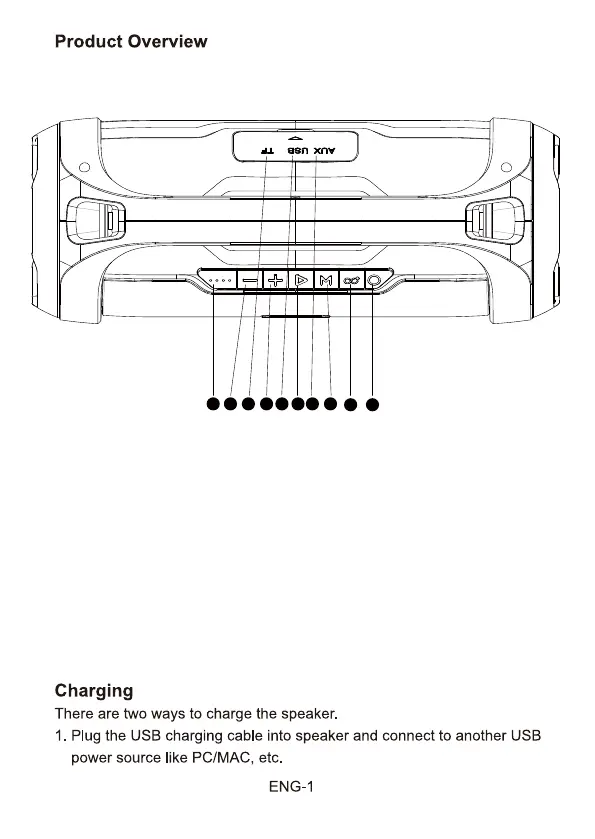 Product Overview

TF USB AUX

M

Charging

There are two ways to charge the speaker.

1. Plug the USB charging cable into speaker and connect to another USB power source like PC/MAC, etc.

ENG-1